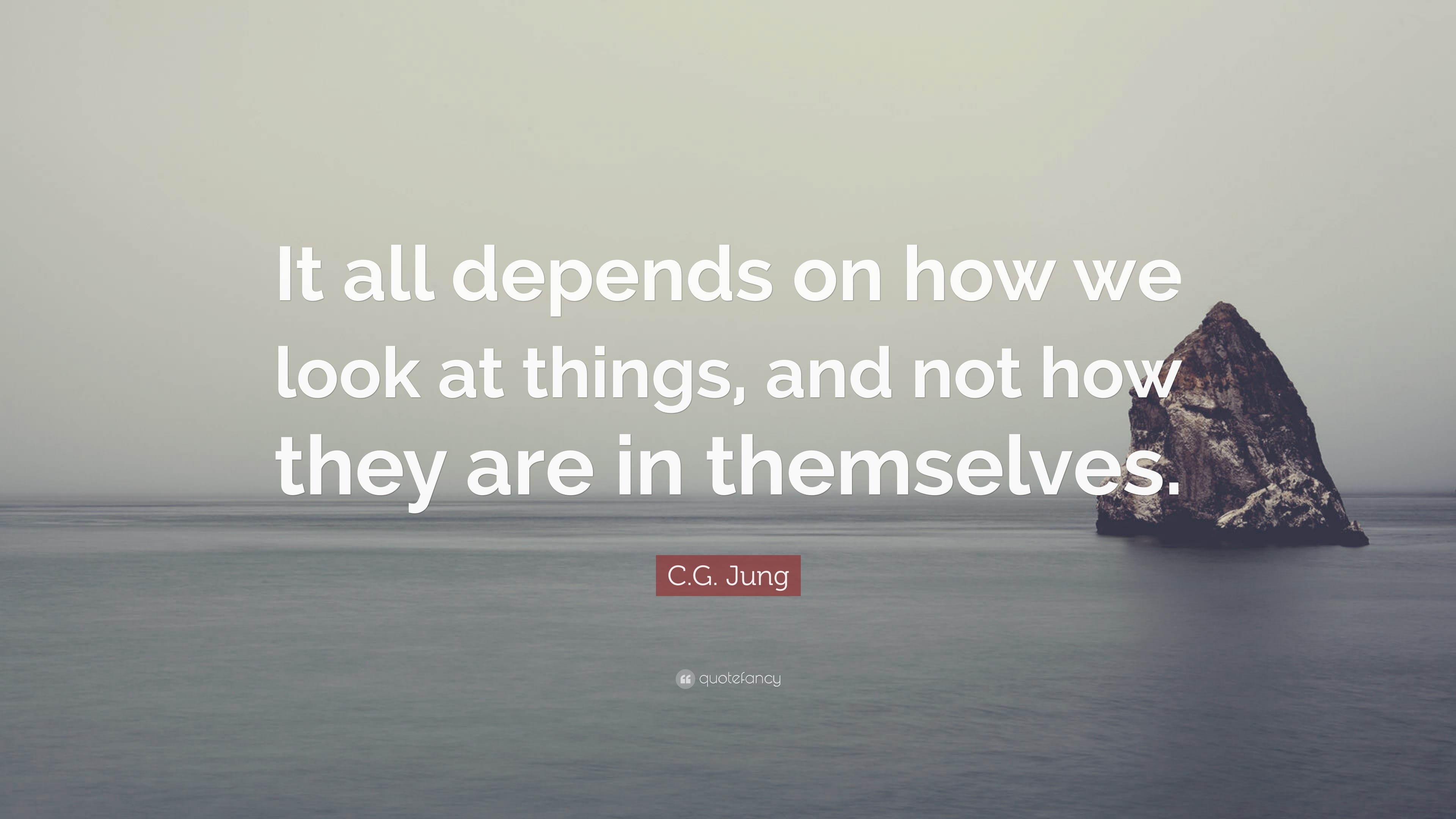 It all depends on how we look at things, and not how they are in themselves.

C.G. Jung

quotefancy